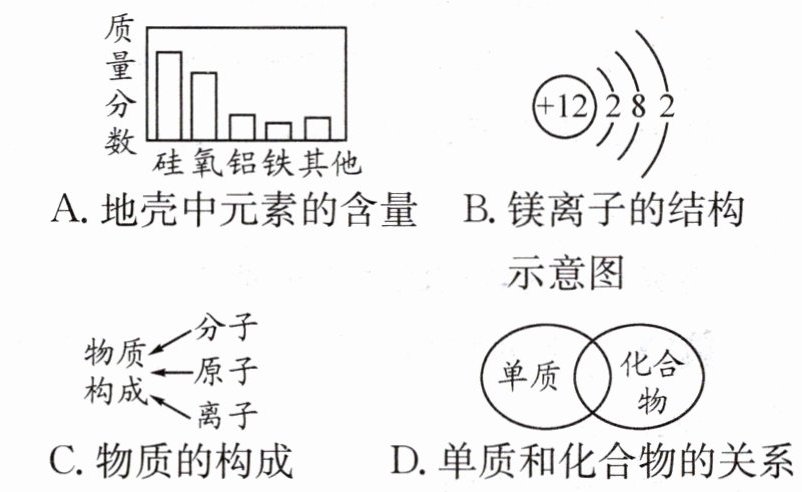 质量分数

硅 氧 铝 铁 其他

A. 地壳中元素的含量

+12 2 8 2

B. 镁离子的结构示意图

物质构成

分子

原子

离子

C. 物质的构成

单质

化合物

D. 单质和化合物的关系